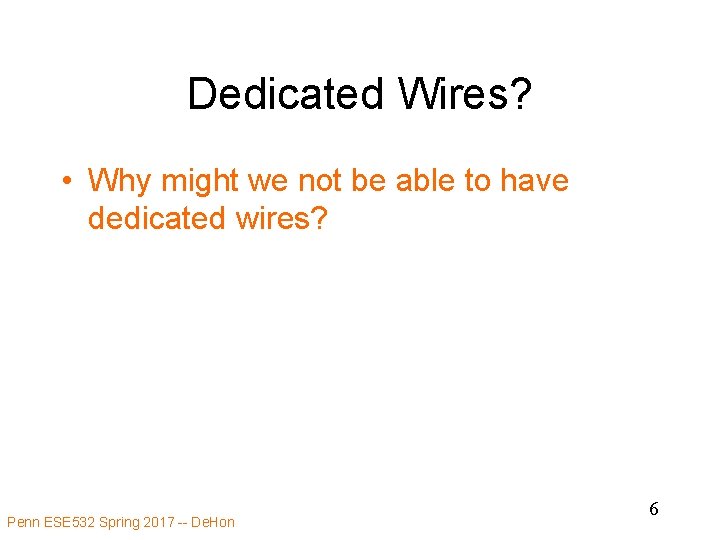 Dedicated Wires?

• Why might we not be able to have dedicated wires?

Penn ESE532 Spring 2017 -- DeHon

6